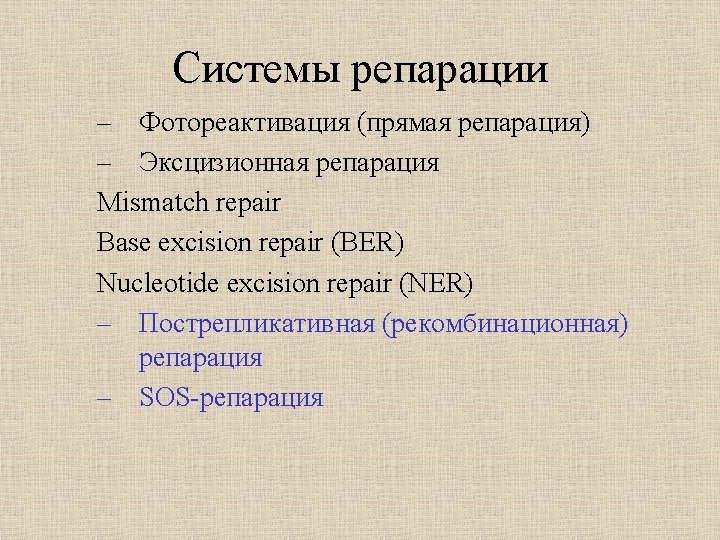 Системы репарации

– Фотореактивация (прямая репарация)
– Эксцизионная репарация
Mismatch repair
Base excision repair (BER)
Nucleotide excision repair (NER)
– Пострепликативная (рекомбинационная) репарация
– SOS-репарация